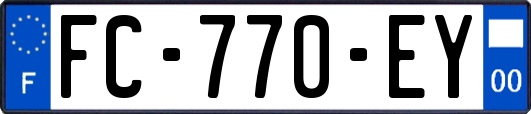 F
FC-770-EY
00